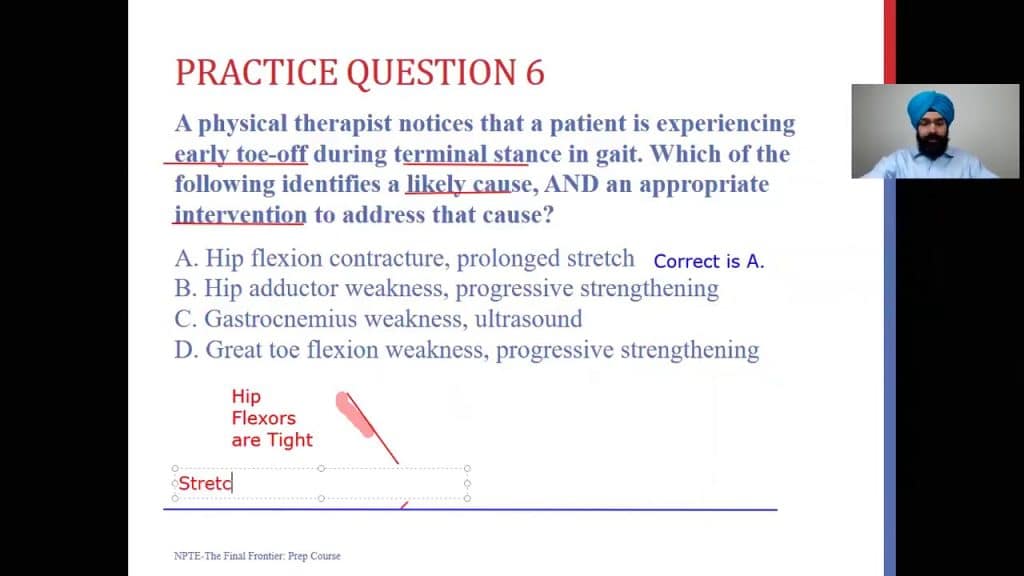 PRACTICE QUESTION 6

A physical therapist notices that a patient is experiencing early toe-off during terminal stance in gait. Which of the following identifies a likely cause, AND an appropriate intervention to address that cause?

A. Hip flexion contracture, prolonged stretch Correct is A.
B. Hip adductor weakness, progressive strengthening
C. Gastrocnemius weakness, ultrasound
D. Great toe flexion weakness, progressive strengthening

Hip Flexors are Tight

Stretc

NPTE-The Final Frontier: Prep Course